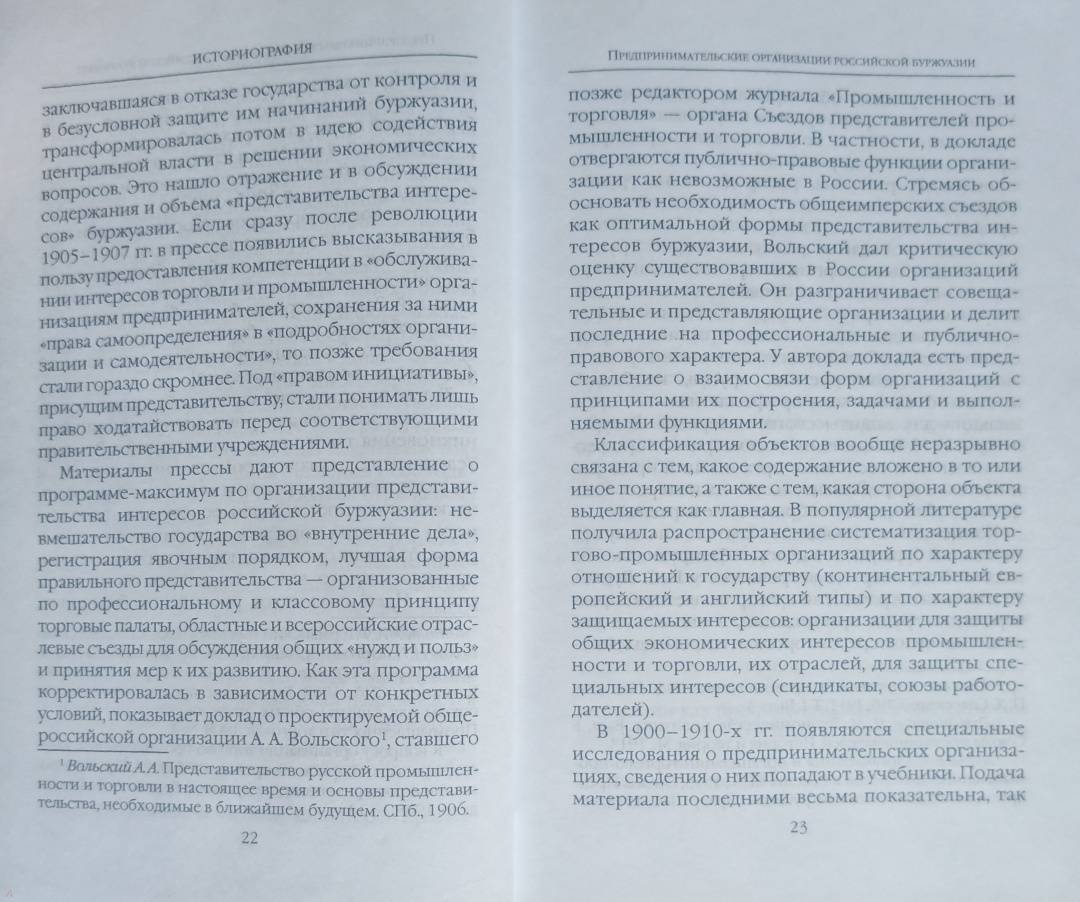 ИСТОРИОГРАФИЯ

заключавшаяся в отказе государства от контроля и в безусловной защите им начинаний буржуазии, трансформировалась потом в идею содействия центральной власти в решении экономических вопросов. Это нашло отражение и в обсуждении содержания и объема «представительства интересов» буржуазии. Если сразу после революции 1905–1907 гг. в прессе появились высказывания в пользу предоставления компетенции в «обслуживании интересов торговли и промышленности» организациям предпринимателей, сохранения за ними «права самоопределения» в «подробностях организации и самодеятельности», то позже требования стали гораздо скромнее. Под «правом инициативы», присущим представительству, стали понимать лишь право ходатайствовать перед соответствующими правительственными учреждениями.

Материалы прессы дают представление о программе-максимум по организации представительства интересов российской буржуазии: невмешательство государства во «внутренние дела», регистрация явочным порядком, лучшая форма правильного представительства — организованные по профессиональному и классовому принципу торговые палаты, областные и всероссийские отраслевые съезды для обсуждения общих «нужд и польз» и принятия мер к их развитию. Как эта программа корректировалась в зависимости от конкретных условий, показывает доклад о проектируемой общероссийской организации А. А. Вольского$^1$, ставшего

$^1$ Вольский А.А. Представительство русской промышленности и торговли в настоящее время и основы представительства, необходимые в ближайшем будущем. СПб., 1906.

22

ПРЕДПРИНИМАТЕЛЬСКИЕ ОРГАНИЗАЦИИ РОССИЙСКОЙ БУРЖУАЗИИ

позже редактором журнала «Промышленность и торговля» — органа Съездов представителей промышленности и торговли. В частности, в докладе отвергаются публично-правовые функции организации как невозможные в России. Стремясь обосновать необходимость общеимперских съездов как оптимальной формы представительства интересов буржуазии, Вольский дал критическую оценку существовавших в России организаций предпринимателей. Он разграничивает совещательные и представляющие организации и делит последние на профессиональные и публично-правового характера. У автора доклада есть представление о взаимосвязи форм организаций с принципами их построения, задачами и выполняемыми функциями.

Классификация объектов вообще неразрывно связана с тем, какое содержание вложено в то или иное понятие, а также с тем, какая сторона объекта выделяется как главная. В популярной литературе получила распространение систематизация торгово-промышленных организаций по характеру отношений к государству (континентальный европейский и английский типы) и по характеру защищаемых интересов: организации для защиты общих экономических интересов промышленности и торговли, их отраслей, для защиты специальных интересов (синдикаты, союзы работодателей).

В 1900–1910-х гг. появляются специальные исследования о предпринимательских организациях, сведения о них попадают в учебники. Подача материала последними весьма показательна, так

23